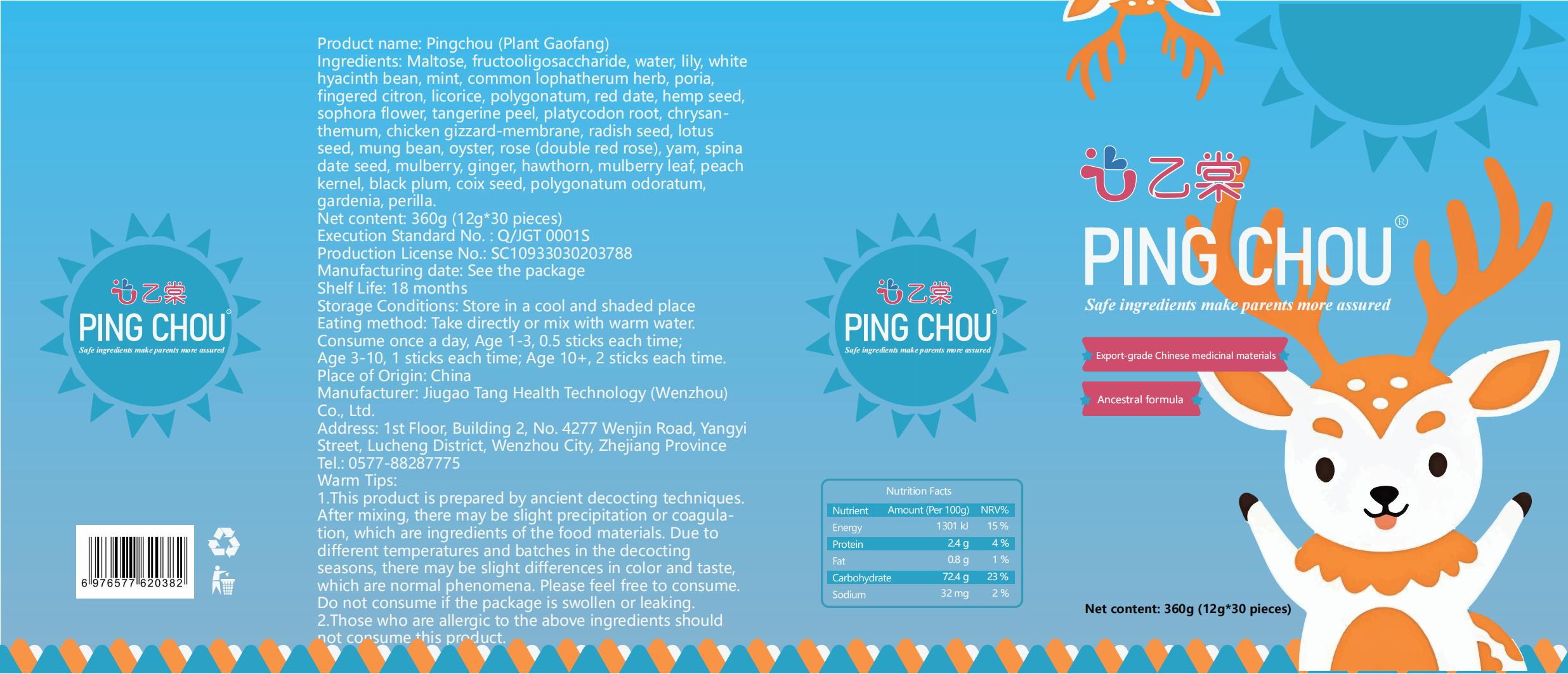 乙棠
PING CHOU®
Safe ingredients make parents more assured

6 976577 620382

Product name: Pingchou (Plant Gaofang)
Ingredients: Maltose, fructooligosaccharide, water, lily, white hyacinth bean, mint, common lophatherum herb, poria, fingered citron, licorice, polygonatum, red date, hemp seed, sophora flower, tangerine peel, platycodon root, chrysanthemum, chicken gizzard-membrane, radish seed, lotus seed, mung bean, oyster, rose (double red rose), yam, spina date seed, mulberry, ginger, hawthorn, mulberry leaf, peach kernel, black plum, coix seed, polygonatum odoratum, gardenia, perilla.
Net content: 360g (12g*30 pieces)
Execution Standard No. : Q/JGT 0001S
Production License No.: SC10933030203788
Manufacturing date: See the package
Shelf Life: 18 months
Storage Conditions: Store in a cool and shaded place
Eating method: Take directly or mix with warm water.
Consume once a day, Age 1-3, 0.5 sticks each time;
Age 3-10, 1 sticks each time; Age 10+, 2 sticks each time.
Place of Origin: China
Manufacturer: Jiugao Tang Health Technology (Wenzhou) Co., Ltd.
Address: 1st Floor, Building 2, No. 4277 Wenjin Road, Yangyi Street, Lucheng District, Wenzhou City, Zhejiang Province
Tel.: 0577-88287775
Warm Tips:
1.This product is prepared by ancient decocting techniques. After mixing, there may be slight precipitation or coagulation, which are ingredients of the food materials. Due to different temperatures and batches in the decocting seasons, there may be slight differences in color and taste, which are normal phenomena. Please feel free to consume. Do not consume if the package is swollen or leaking.
2.Those who are allergic to the above ingredients should not consume this product.

乙棠
PING CHOU®
Safe ingredients make parents more assured

Nutrition Facts

| Nutrient | Amount (Per 100g) | NRV% |
|---|---|---|
| Energy | 1301 kJ | 15 % |
| Protein | 2.4 g | 4 % |
| Fat | 0.8 g | 1 % |
| Carbohydrate | 72.4 g | 23 % |
| Sodium | 32 mg | 2 % |

乙棠
PING CHOU®
Safe ingredients make parents more assured
Export-grade Chinese medicinal materials
Ancestral formula
Net content: 360g (12g*30 pieces)